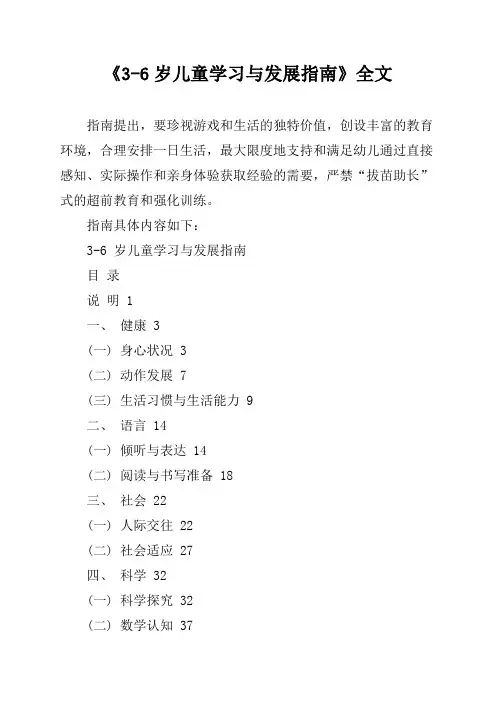 《3-6 岁儿童学习与发展指南》全文

指南提出，要珍视游戏和生活的独特价值，创设丰富的教育环境，合理安排一日生活，最大限度地支持和满足幼儿通过直接感知、实际操作和亲身体验获取经验的需要，严禁“拔苗助长”式的超前教育和强化训练。

指南具体内容如下：

3-6 岁儿童学习与发展指南

目 录

说 明 1

一、 健康 3

（一） 身心状况 3

（二） 动作发展 7

（三） 生活习惯与生活能力 9

二、 语言 14

（一） 倾听与表达 14

（二） 阅读与书写准备 18

三、 社会 22

（一） 人际交往 22

（二） 社会适应 27

四、 科学 32

（一） 科学探究 32

（二） 数学认知 37